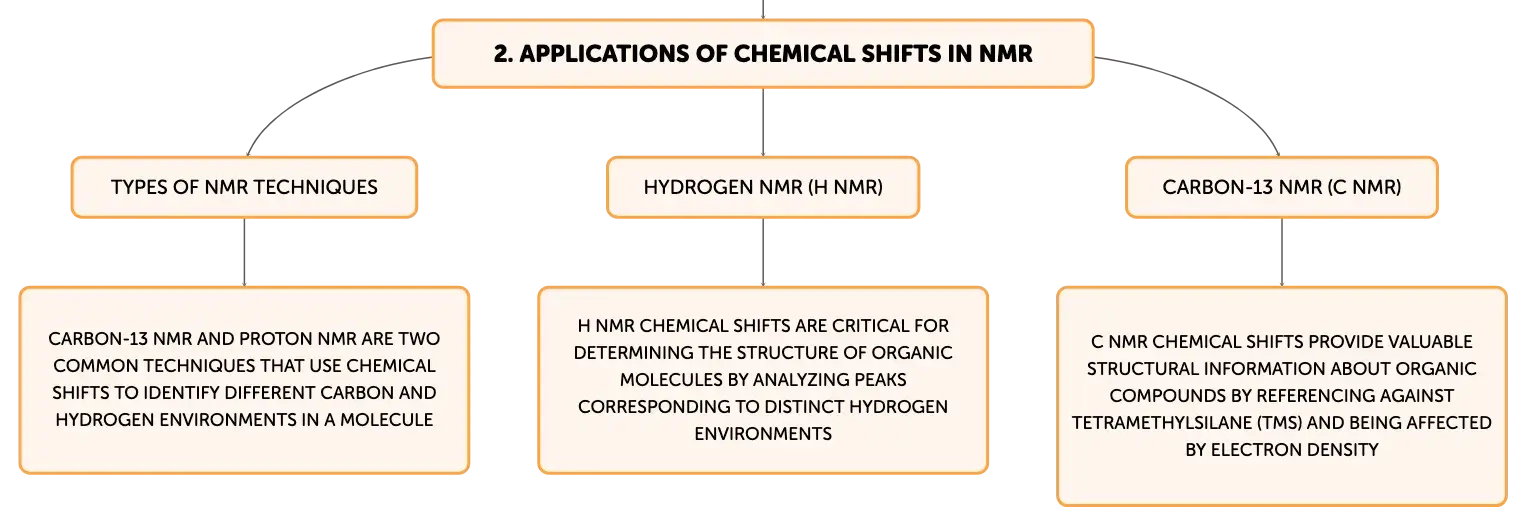 2. APPLICATIONS OF CHEMICAL SHIFTS IN NMR

TYPES OF NMR TECHNIQUES

CARBON-13 NMR AND PROTON NMR ARE TWO COMMON TECHNIQUES THAT USE CHEMICAL SHIFTS TO IDENTIFY DIFFERENT CARBON AND HYDROGEN ENVIRONMENTS IN A MOLECULE

HYDROGEN NMR (H NMR)

H NMR CHEMICAL SHIFTS ARE CRITICAL FOR DETERMINING THE STRUCTURE OF ORGANIC MOLECULES BY ANALYZING PEAKS CORRESPONDING TO DISTINCT HYDROGEN ENVIRONMENTS

CARBON-13 NMR (C NMR)

C NMR CHEMICAL SHIFTS PROVIDE VALUABLE STRUCTURAL INFORMATION ABOUT ORGANIC COMPOUNDS BY REFERENCING AGAINST TETRAMETHYLSILANE (TMS) AND BEING AFFECTED BY ELECTRON DENSITY